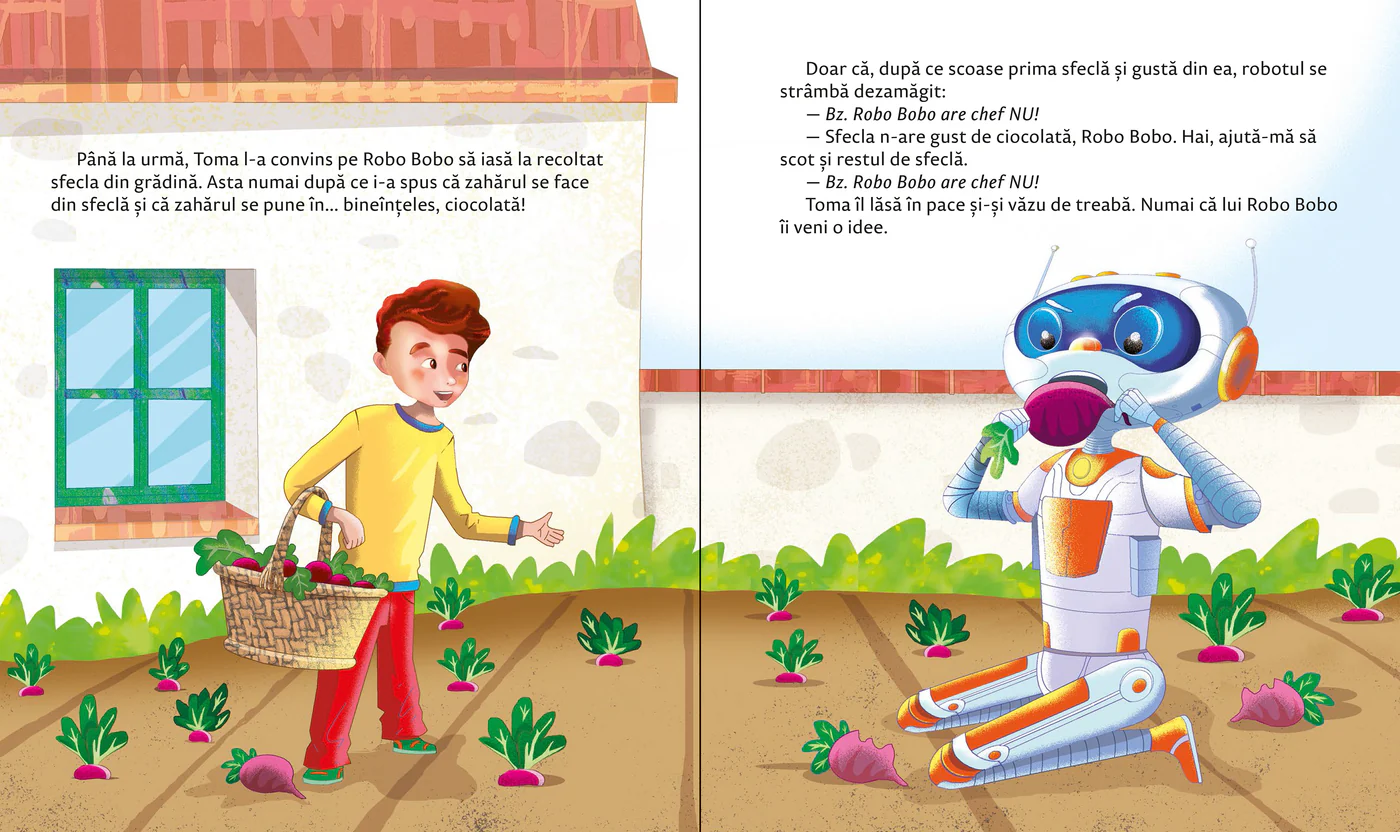 Până la urmă, Toma l-a convins pe Robo Bobo să iasă la recoltat sfecla din grădină. Asta numai după ce i-a spus că zahărul se face din sfeclă și că zahărul se pune în... bineînțeles, ciocolată!

Doar că, după ce scoase prima sfeclă și gustă din ea, robotul se strâmbă dezamăgit:

— Bz. Robo Bobo are chef NU!

— Sfecla n-are gust de ciocolată, Robo Bobo. Hai, ajută-mă să scot și restul de sfeclă.

— Bz. Robo Bobo are chef NU!

Toma îl lăsă în pace și-și văzu de treabă. Numai că lui Robo Bobo îi veni o idee.